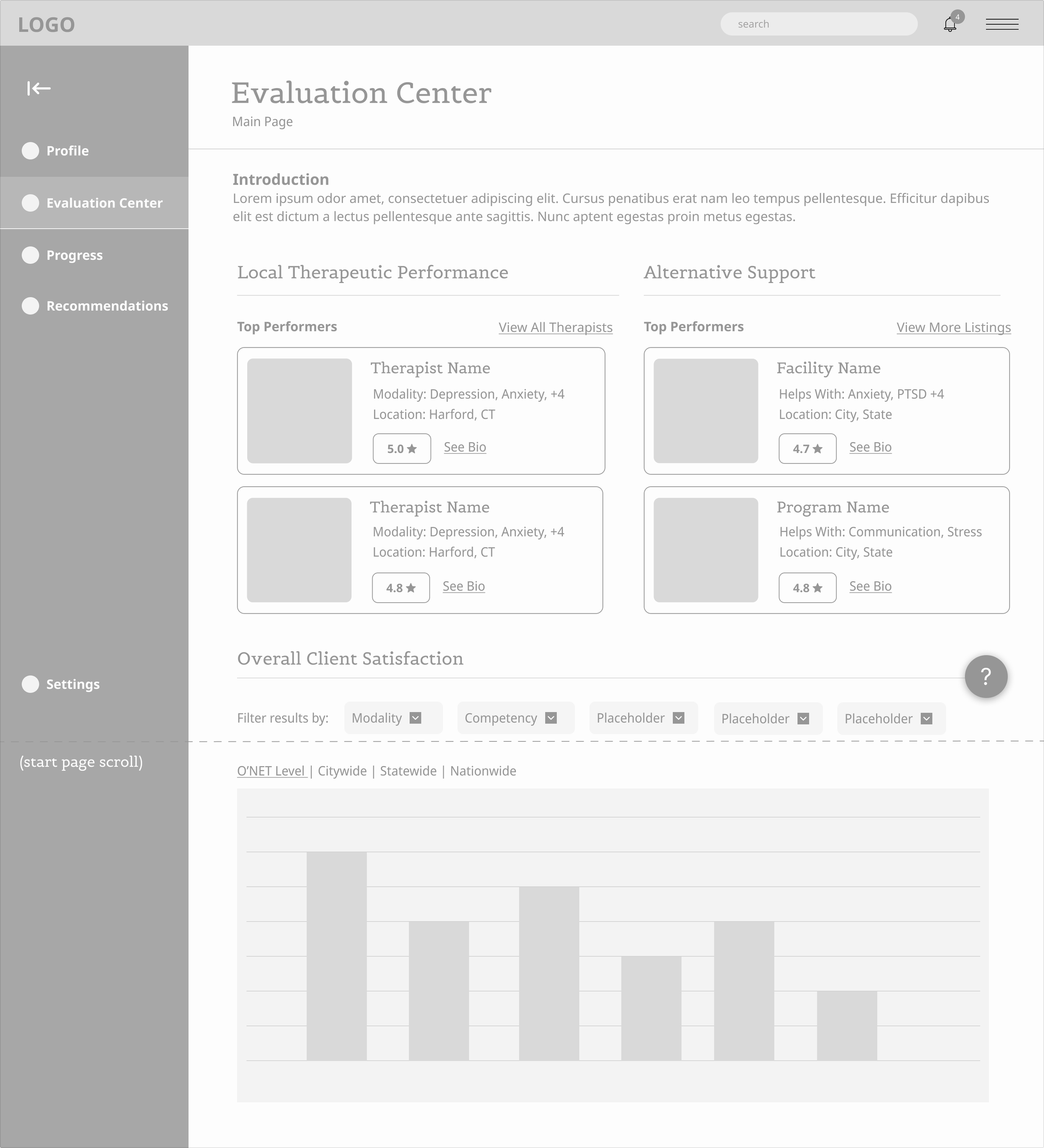 LOGO

search

4

Profile

Evaluation Center

Progress

Recommendations

Settings

(start page scroll)

Evaluation Center

Main Page

Introduction

Lorem ipsum odor amet, consectetuer adipiscing elit. Cursus penatibus erat nam leo tempus pellentesque. Efficitur dapibus elit est dictum a lectus pellentesque ante sagittis. Nunc aptent egestas proin metus egestas.

Local Therapeutic Performance

Top Performers

View All Therapists

Therapist Name

Modality: Depression, Anxiety, +4

Location: Harford, CT

5.0 ★

See Bio

Therapist Name

Modality: Depression, Anxiety, +4

Location: Harford, CT

4.8 ★

See Bio

Alternative Support

Top Performers

View More Listings

Facility Name

Helps With: Anxiety, PTSD +4

Location: City, State

4.7 ★

See Bio

Program Name

Helps With: Communication, Stress

Location: City, State

4.8 ★

See Bio

Overall Client Satisfaction

?

Filter results by: Modality Competency Placeholder Placeholder Placeholder

O'NET Level | Citywide | Statewide | Nationwide